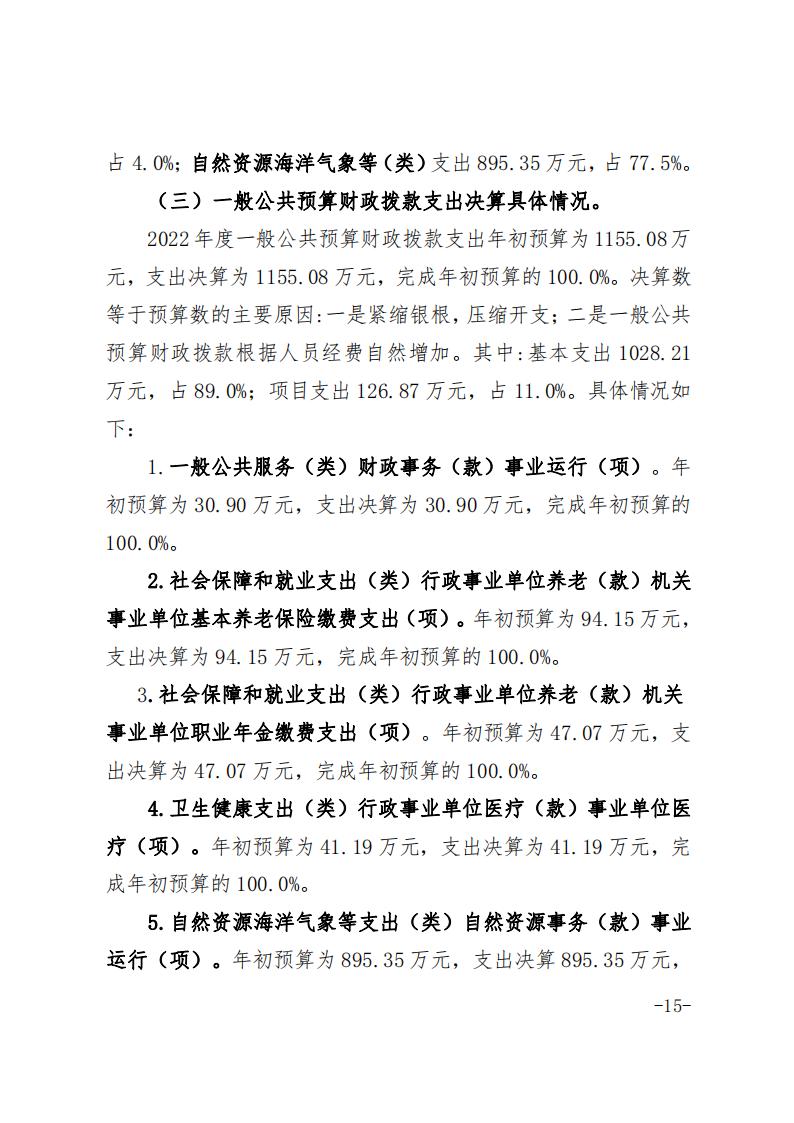 占 4.0%；自然资源海洋气象等（类）支出 895.35 万元，占 77.5%。

（三）一般公共预算财政拨款支出决算具体情况。

2022 年度一般公共预算财政拨款支出年初预算为 1155.08 万元，支出决算为 1155.08 万元，完成年初预算的 100.0%。决算数等于预算数的主要原因:一是紧缩银根，压缩开支；二是一般公共预算财政拨款根据人员经费自然增加。其中:基本支出 1028.21 万元，占 89.0%；项目支出 126.87 万元，占 11.0%。具体情况如下：

1.一般公共服务（类）财政事务（款）事业运行（项）。年初预算为 30.90 万元，支出决算为 30.90 万元，完成年初预算的 100.0%。

2.社会保障和就业支出（类）行政事业单位养老（款）机关事业单位基本养老保险缴费支出（项）。年初预算为 94.15 万元，支出决算为 94.15 万元，完成年初预算的 100.0%。

3.社会保障和就业支出（类）行政事业单位养老（款）机关事业单位职业年金缴费支出（项）。年初预算为 47.07 万元，支出决算为 47.07 万元，完成年初预算的 100.0%。

4.卫生健康支出（类）行政事业单位医疗（款）事业单位医疗（项）。年初预算为 41.19 万元，支出决算为 41.19 万元，完成年初预算的 100.0%。

5.自然资源海洋气象等支出（类）自然资源事务（款）事业运行（项）。年初预算为 895.35 万元，支出决算 895.35 万元，

-15-